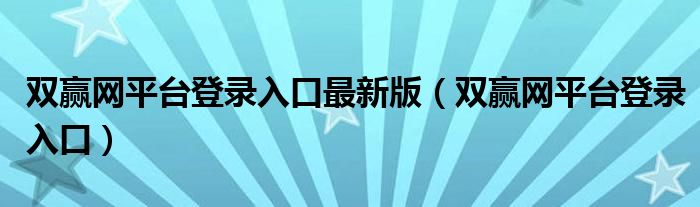 双赢网平台登录入口最新版（双赢网平台登录入口）